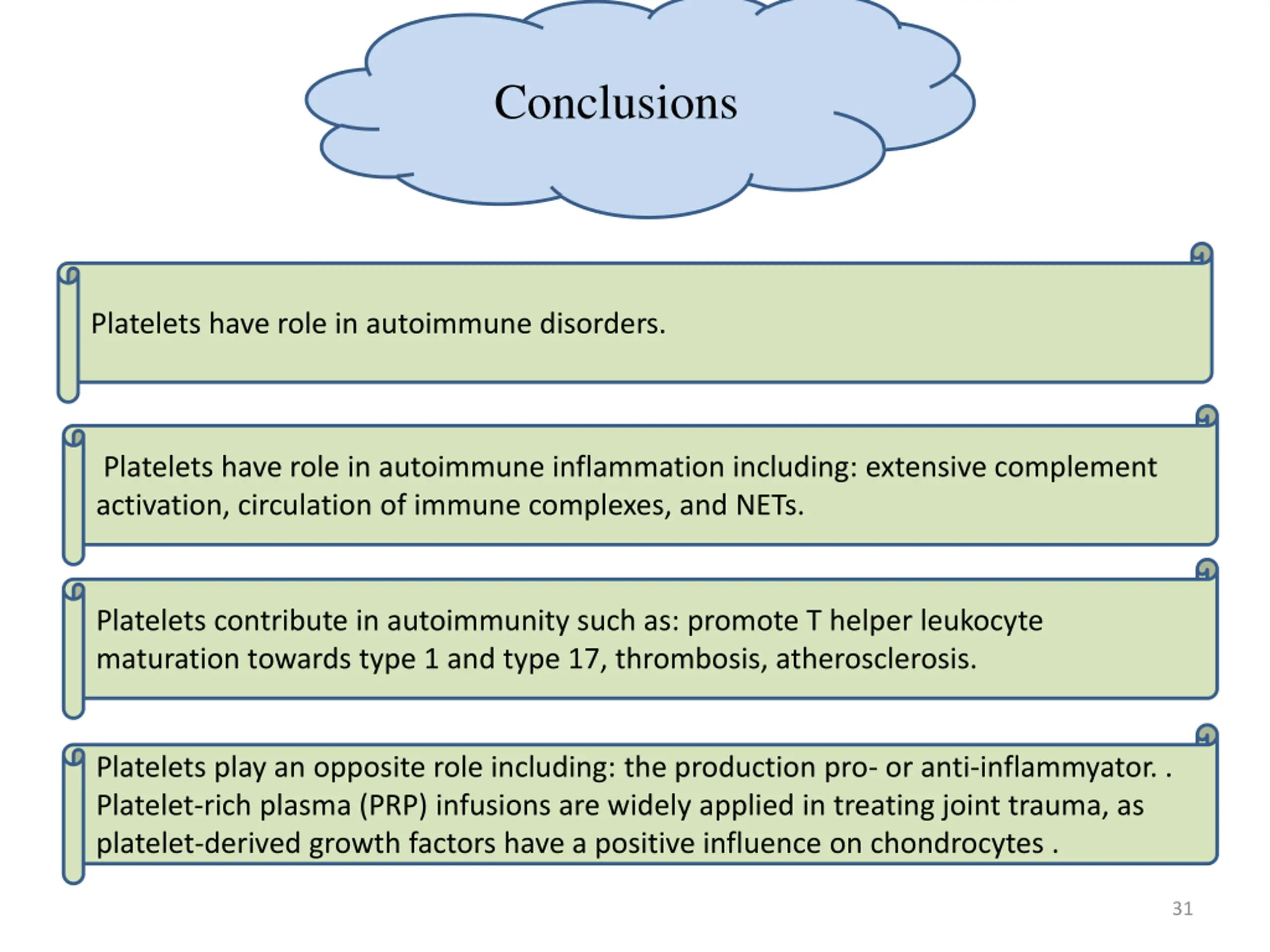 Conclusions

Platelets have role in autoimmune disorders.

Platelets have role in autoimmune inflammation including: extensive complement activation, circulation of immune complexes, and NETs.

Platelets contribute in autoimmunity such as: promote T helper leukocyte maturation towards type 1 and type 17, thrombosis, atherosclerosis.

Platelets play an opposite role including: the production pro- or anti-inflammyator. . Platelet-rich plasma (PRP) infusions are widely applied in treating joint trauma, as platelet-derived growth factors have a positive influence on chondrocytes .

31